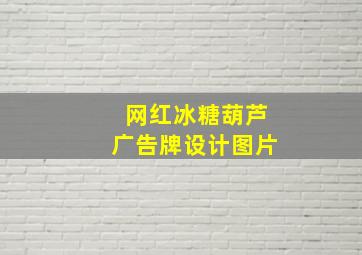 网红冰糖葫芦
广告牌设计图片